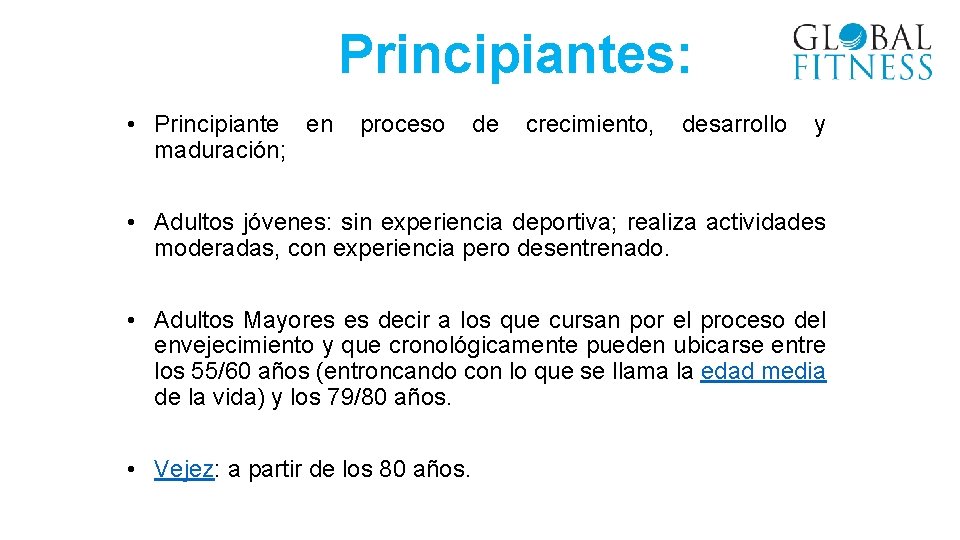 Principiantes:

GLOBAL FITNESS

• Principiante en proceso de crecimiento, desarrollo y maduración;

• Adultos jóvenes: sin experiencia deportiva; realiza actividades moderadas, con experiencia pero desentrenado.

• Adultos Mayores es decir a los que cursan por el proceso del envejecimiento y que cronológicamente pueden ubicarse entre los 55/60 años (entroncando con lo que se llama la edad media de la vida) y los 79/80 años.

• Vejez: a partir de los 80 años.